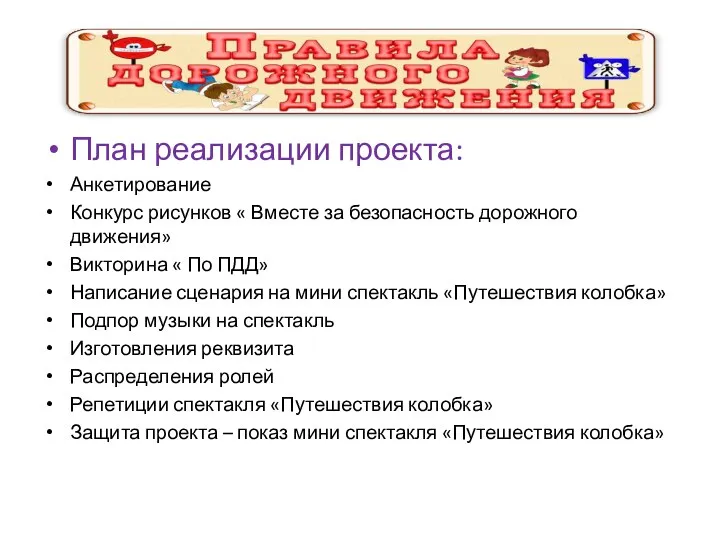 ПРАВИЛА ДОРОЖНОГО ДВИЖЕНИЯ

• План реализации проекта:
• Анкетирование
• Конкурс рисунков « Вместе за безопасность дорожного движения»
• Викторина « По ПДД»
• Написание сценария на мини спектакль «Путешествия колобка»
• Подпор музыки на спектакль
• Изготовления реквизита
• Распределения ролей
• Репетиции спектакля «Путешествия колобка»
• Защита проекта – показ мини спектакля «Путешествия колобка»